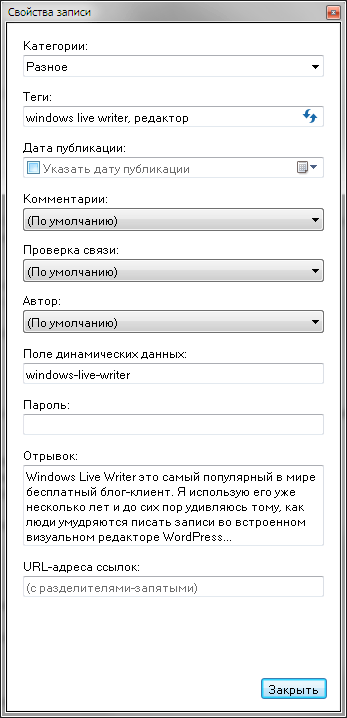 Свойства записи

Категории:
Разное

Теги:
windows live writer, редактор

Дата публикации:
Указать дату публикации

Комментарии:
(По умолчанию)

Проверка связи:
(По умолчанию)

Автор:
(По умолчанию)

Поле динамических данных:
windows-live-writer

Пароль:

Отрывок:
Windows Live Writer это самый популярный в мире бесплатный блог-клиент. Я использую его уже несколько лет и до сих пор удивляюсь тому, как люди умудряются писать записи во встроенном визуальном редакторе WordPress...

URL-адреса ссылок:
(с разделителями-запятыми)

Закрыть